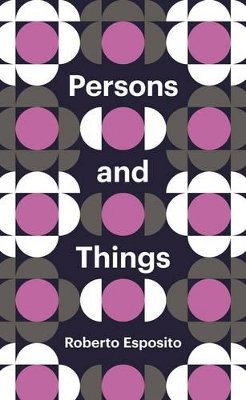 Persons

and

Things

Roberto Esposito